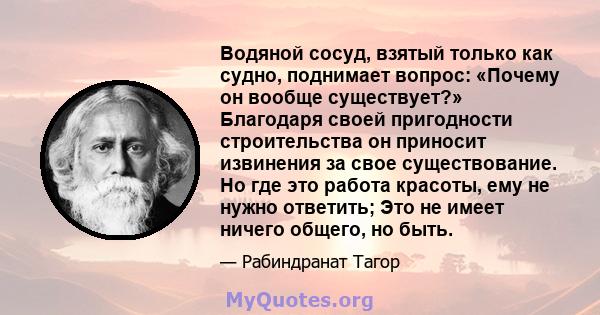 Водяной сосуд, взятый только как судно, поднимает вопрос: «Почему он вообще существует?» Благодаря своей пригодности строительства он приносит извинения за свое существование. Но где это работа красоты, ему не нужно ответить; Это не имеет ничего общего, но быть.

— Рабиндранат Тагор

MyQuotes.org